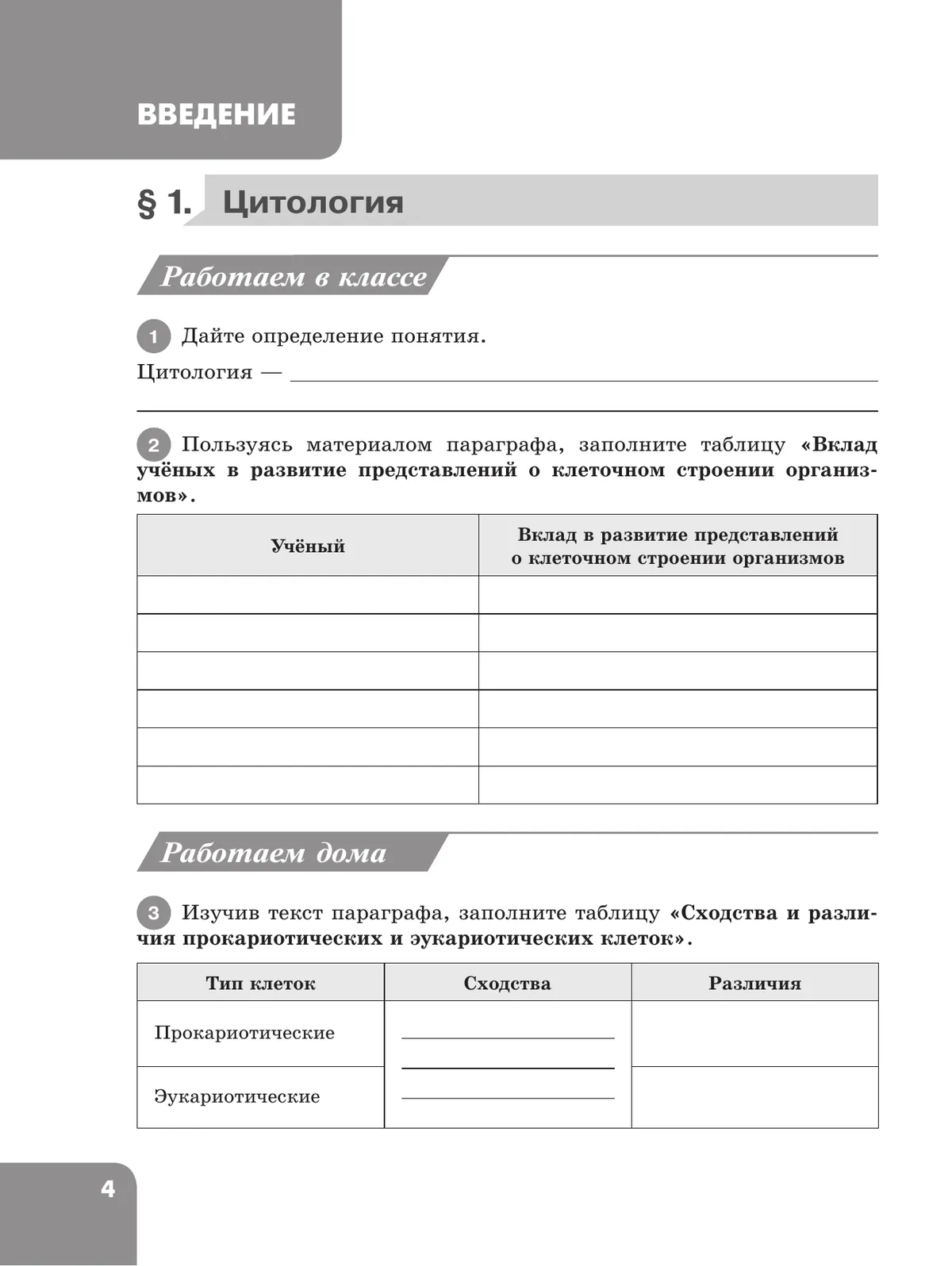 ВВЕДЕНИЕ

§ 1. Цитология

Работаем в классе

1 Дайте определение понятия.

Цитология — 

2 Пользуясь материалом параграфа, заполните таблицу «Вклад учёных в развитие представлений о клеточном строении организмов».

| Учёный | Вклад в развитие представлений о клеточном строении организмов |
|---|---|
| | |
| | |
| | |
| | |
| | |
| | |

Работаем дома

3 Изучив текст параграфа, заполните таблицу «Сходства и различия прокариотических и эукариотических клеток».

| Тип клеток | Сходства | Различия |
|---|---|---|
| Прокариотические | | |
| Эукариотические | | |

4